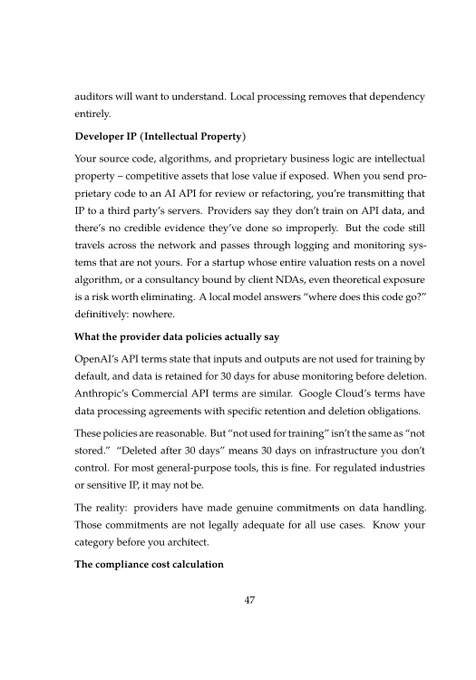 auditors will want to understand. Local processing removes that dependency entirely.

Developer IP (Intellectual Property)

Your source code, algorithms, and proprietary business logic are intellectual property – competitive assets that lose value if exposed. When you send proprietary code to an AI API for review or refactoring, you're transmitting that IP to a third party's servers. Providers say they don't train on API data, and there's no credible evidence they've done so improperly. But the code still travels across the network and passes through logging and monitoring systems that are not yours. For a startup whose entire valuation rests on a novel algorithm, or a consultancy bound by client NDAs, even theoretical exposure is a risk worth eliminating. A local model answers "where does this code go?" definitively: nowhere.

What the provider data policies actually say

OpenAI's API terms state that inputs and outputs are not used for training by default, and data is retained for 30 days for abuse monitoring before deletion. Anthropic's Commercial API terms are similar. Google Cloud's terms have data processing agreements with specific retention and deletion obligations.

These policies are reasonable. But "not used for training" isn't the same as "not stored." "Deleted after 30 days" means 30 days on infrastructure you don't control. For most general-purpose tools, this is fine. For regulated industries or sensitive IP, it may not be.

The reality: providers have made genuine commitments on data handling. Those commitments are not legally adequate for all use cases. Know your category before you architect.

The compliance cost calculation

47